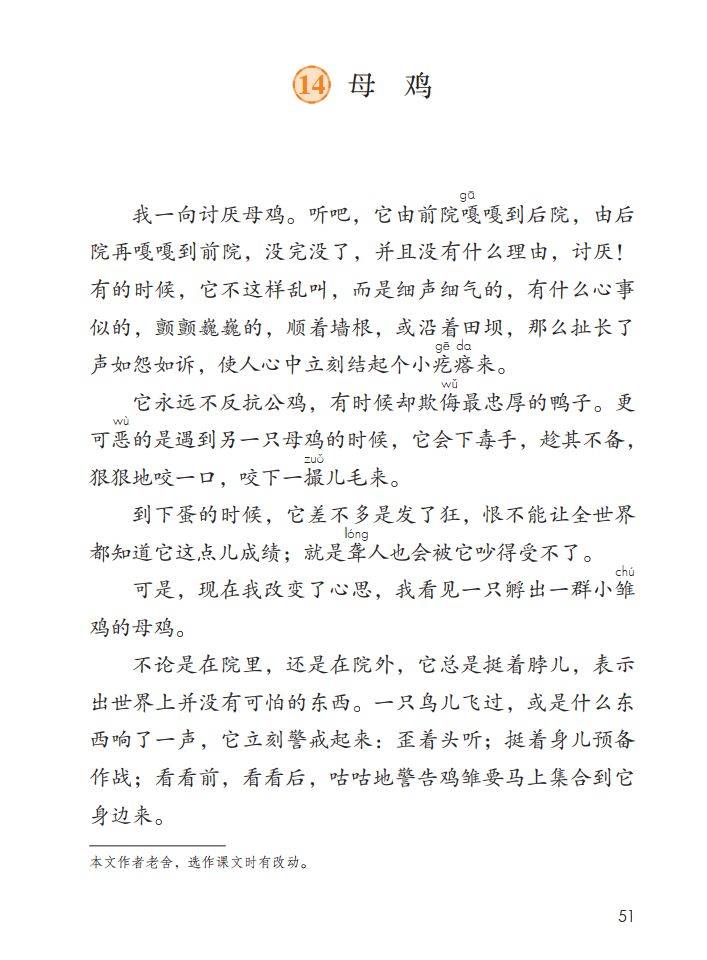 14 母 鸡

我一向讨厌母鸡。听吧，它由前院嘎（gā）嘎到后院，由后院再嘎嘎到前院，没完没了，并且没有什么理由，讨厌！有的时候，它不这样乱叫，而是细声细气的，有什么心事似的，颤颤巍巍的，顺着墙根，或沿着田坝，那么扯长了声如怨如诉，使人心中立刻结起个小疙瘩（gē da）来。

它永远不反抗公鸡，有时候却欺侮（wǔ）最忠厚的鸭子。更可恶（wù）的是遇到另一只母鸡的时候，它会下毒手，趁其不备，狠狠地咬一口，咬下一撮（zuǒ）儿毛来。

到下蛋的时候，它差不多是发了狂，恨不能让全世界都知道它这点儿成绩；就是聋（lóng）人也会被它吵得受不了。

可是，现在我改变了心思，我看见一只孵出一群小雏（chú）鸡的母鸡。

不论是在院里，还是在院外，它总是挺着脖儿，表示出世界上并没有可怕的东西。一只鸟儿飞过，或是什么东西响了一声，它立刻警戒起来：歪着头听；挺着身儿预备作战；看看前，看看后，咕咕地警告鸡雏要马上集合到它身边来。

本文作者老舍，选作课文时有改动。

51